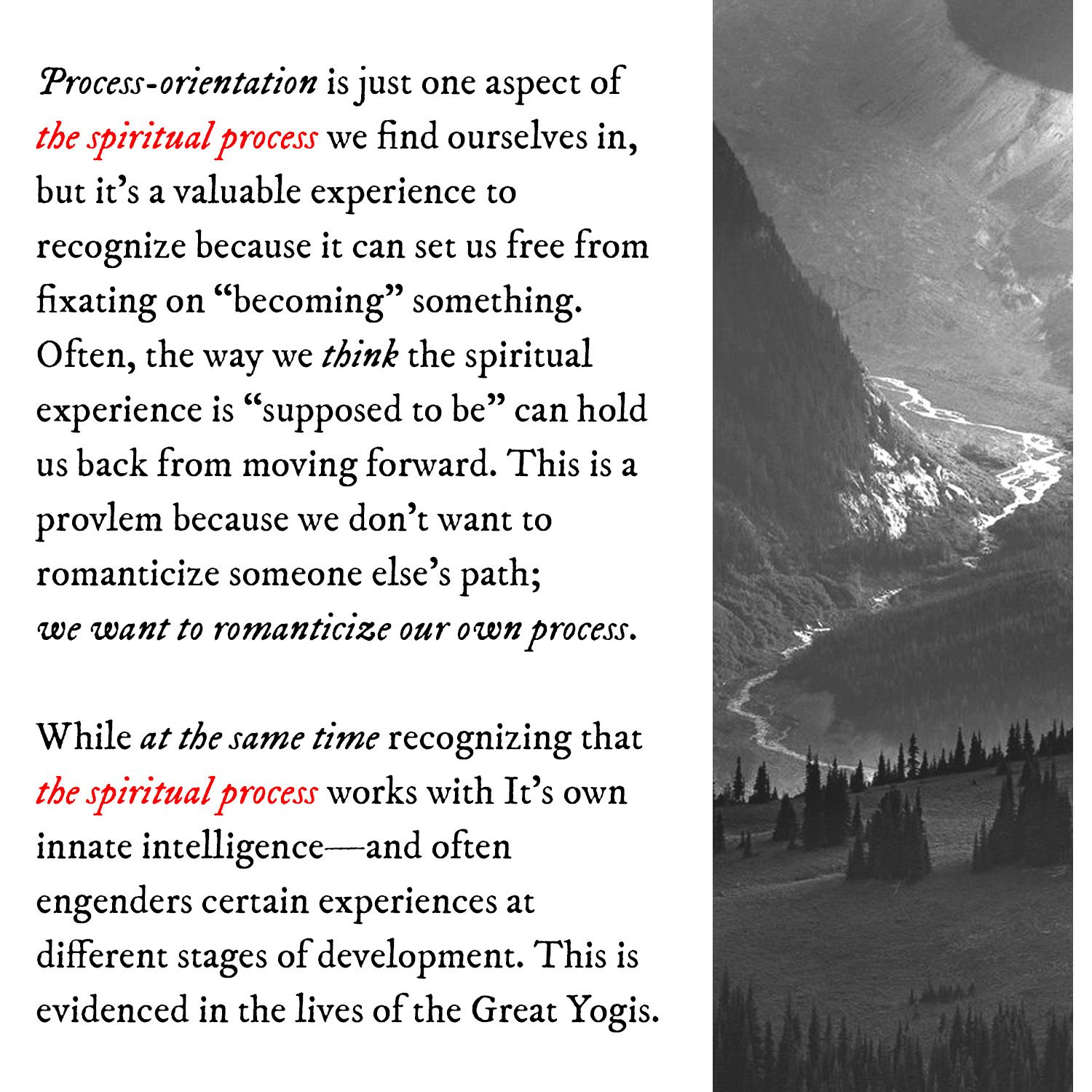 Process-orientation is just one aspect of the spiritual process we find ourselves in, but it's a valuable experience to recognize because it can set us free from fixating on "becoming" something. Often, the way we think the spiritual experience is "supposed to be" can hold us back from moving forward. This is a provlem because we don't want to romanticize someone else's path; we want to romanticize our own process.

While at the same time recognizing that the spiritual process works with It's own innate intelligence—and often engenders certain experiences at different stages of development. This is evidenced in the lives of the Great Yogis.